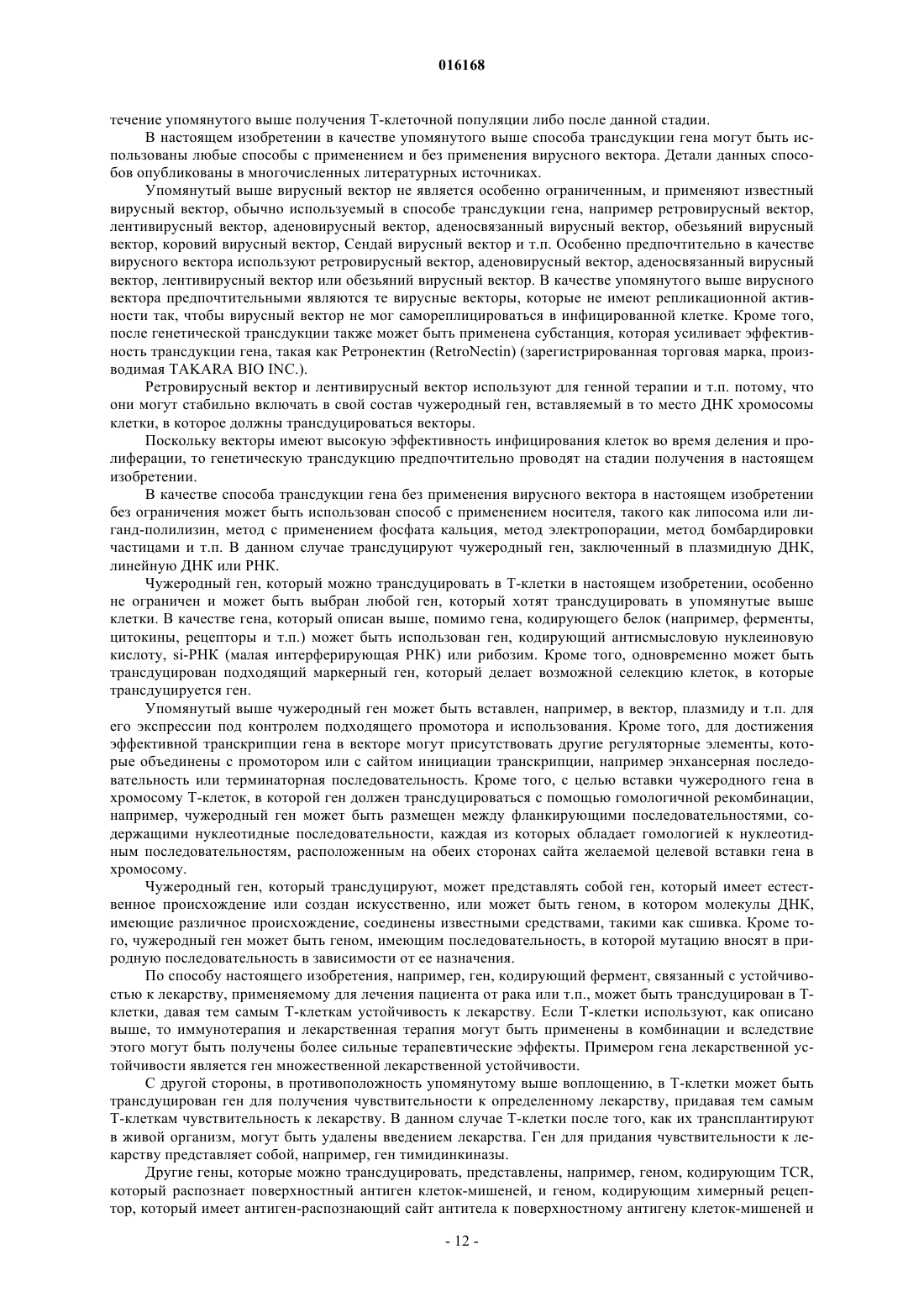 016168

течение упомянутого выше получения Т-клеточной популяции либо после данной стадии.

В настоящем изобретении в качестве упомянутого выше способа трансдукции гена могут быть использованы любые способы с применением и без применения вирусного вектора. Детали данных способов опубликованы в многочисленных литературных источниках.

Упомянутый выше вирусный вектор не является особенно ограниченным, и применяют известный вирусный вектор, обычно используемый в способе трансдукции гена, например ретровирусный вектор, лентивирусный вектор, аденовирусный вектор, аденосвязанный вирусный вектор, обезьяний вирусный вектор, коровий вирусный вектор, Сендай вирусный вектор и т.п. Особенно предпочтительно в качестве вирусного вектора используют ретровирусный вектор, аденовирусный вектор, аденосвязанный вирусный вектор, лентивирусный вектор или обезьяний вирусный вектор. В качестве упомянутого выше вирусного вектора предпочтительными являются те вирусные векторы, которые не имеют репликационной активности так, чтобы вирусный вектор не мог самореплицироваться в инфицированной клетке. Кроме того, после генетической трансдукции также может быть применена субстанция, которая усиливает эффективность трансдукции гена, такая как Ретронектин (RetroNectin) (зарегистрированная торговая марка, производимая TAKARA BIO INC.).

Ретровирусный вектор и лентивирусный вектор используют для генной терапии и т.п. потому, что они могут стабильно включать в свой состав чужеродный ген, вставляемый в то место ДНК хромосомы клетки, в которое должны трансдуцироваться векторы.

Поскольку векторы имеют высокую эффективность инфицирования клеток во время деления и пролиферации, то генетическую трансдукцию предпочтительно проводят на стадии получения в настоящем изобретении.

В качестве способа трансдукции гена без применения вирусного вектора в настоящем изобретении без ограничения может быть использован способ с применением носителя, такого как липосома или лиганд-полилизин, метод с применением фосфата кальция, метод электропорации, метод бомбардировки частицами и т.п. В данном случае трансдуцируют чужеродный ген, заключенный в плазмидную ДНК, линейную ДНК или РНК.

Чужеродный ген, который можно трансдуцировать в Т-клетки в настоящем изобретении, особенно не ограничен и может быть выбран любой ген, который хотят трансдуцировать в упомянутые выше клетки. В качестве гена, который описан выше, помимо гена, кодирующего белок (например, ферменты, цитокины, рецепторы и т.п.) может быть использован ген, кодирующий антисмысловую нуклеиновую кислоту, si-РНК (малая интерферирующая РНК) или рибозим. Кроме того, одновременно может быть трансдуцирован подходящий маркерный ген, который делает возможной селекцию клеток, в которые трансдуцируется ген.

Упомянутый выше чужеродный ген может быть вставлен, например, в вектор, плазмиду и т.п. для его экспрессии под контролем подходящего промотора и использования. Кроме того, для достижения эффективной транскрипции гена в векторе могут присутствовать другие регуляторные элементы, которые объединены с промотором или с сайтом инициации транскрипции, например энхансерная последовательность или терминаторная последовательность. Кроме того, с целью вставки чужеродного гена в хромосому Т-клеток, в которой ген должен трансдуцироваться с помощью гомологичной рекомбинации, например, чужеродный ген может быть размещен между фланкирующими последовательностями, содержащими нуклеотидные последовательности, каждая из которых обладает гомологией к нуклеотидным последовательностям, расположенным на обеих сторонах сайта желаемой целевой вставки гена в хромосому.

Чужеродный ген, который трансдуцируют, может представлять собой ген, который имеет естественное происхождение или создан искусственно, или может быть геном, в котором молекулы ДНК, имеющие различное происхождение, соединены известными средствами, такими как сшивка. Кроме того, чужеродный ген может быть геном, имеющим последовательность, в которой мутацию вносят в природную последовательность в зависимости от ее назначения.

По способу настоящего изобретения, например, ген, кодирующий фермент, связанный с устойчивостью к лекарству, применяемому для лечения пациента от рака или т.п., может быть трансдуцирован в Т-клетки, давая тем самым Т-клеткам устойчивость к лекарству. Если Т-клетки используют, как описано выше, то иммунотерапия и лекарственная терапия могут быть применены в комбинации и вследствие этого могут быть получены более сильные терапевтические эффекты. Примером гена лекарственной устойчивости является ген множественной лекарственной устойчивости.

С другой стороны, в противоположность упомянутому выше воплощению, в Т-клетки может быть трансдуцирован ген для получения чувствительности к определенному лекарству, придавая тем самым Т-клеткам чувствительность к лекарству. В данном случае Т-клетки после того, как их трансплантируют в живой организм, могут быть удалены введением лекарства. Ген для придания чувствительности к лекарству представляет собой, например, ген тимидинкиназы.

Другие гены, которые можно трансдуцировать, представлены, например, геном, кодирующим TCR, который распознает поверхностный антиген клеток-мишеней, и геном, кодирующим химерный рецептор, который имеет антиген-распознающий сайт антитела к поверхностному антигену клеток-мишеней и

- 12 -